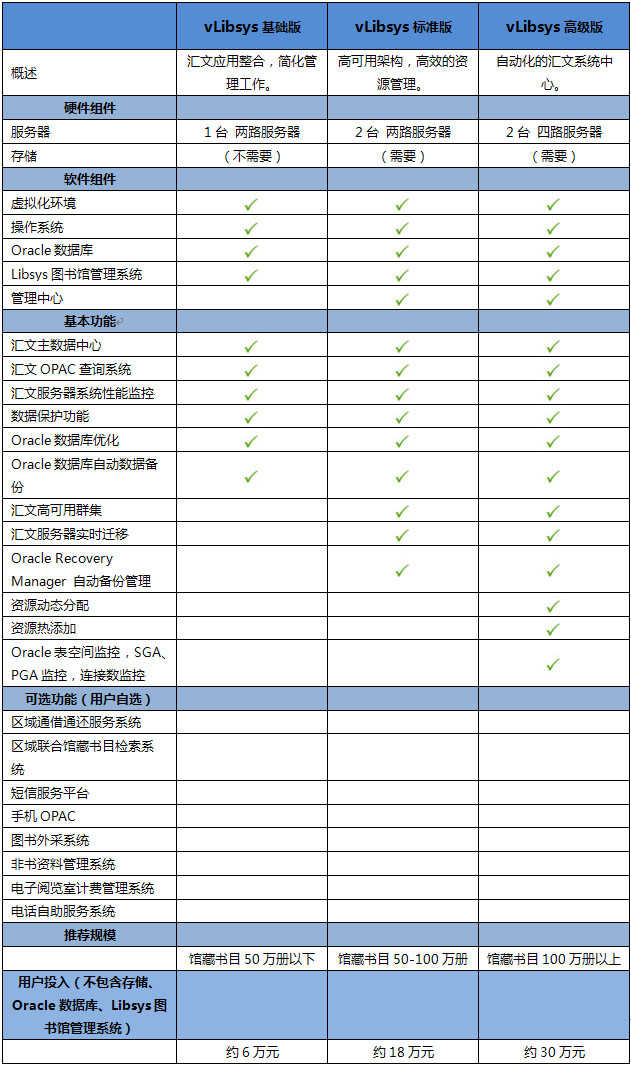 | | vLibsys 基础版 | vLibsys 标准版 | vLibsys 高级版 |
|---|---|---|---|
| 概述 | 汇文应用整合，简化管理工作。 | 高可用架构，高效的资源管理。 | 自动化的汇文系统中心。 |
| 硬件组件 | | | |
| 服务器 | 1 台 两路服务器 | 2 台 两路服务器 | 2 台 四路服务器 |
| 存储 | （不需要） | （需要） | （需要） |
| 软件组件 | | | |
| 虚拟化环境 | ✓ | ✓ | ✓ |
| 操作系统 | ✓ | ✓ | ✓ |
| Oracle 数据库 | ✓ | ✓ | ✓ |
| Libsys 图书馆管理系统 | ✓ | ✓ | ✓ |
| 管理中心 | | ✓ | ✓ |
| 基本功能 | | | |
| 汇文主数据中心 | ✓ | ✓ | ✓ |
| 汇文 OPAC 查询系统 | ✓ | ✓ | ✓ |
| 汇文服务器系统性能监控 | ✓ | ✓ | ✓ |
| 数据保护功能 | ✓ | ✓ | ✓ |
| Oracle 数据库优化 | ✓ | ✓ | ✓ |
| Oracle 数据库自动数据备份 | ✓ | ✓ | ✓ |
| 汇文高可用群集 | | ✓ | ✓ |
| 汇文服务器实时迁移 | | ✓ | ✓ |
| Oracle Recovery Manager 自动备份管理 | | ✓ | ✓ |
| 资源动态分配 | | | ✓ |
| 资源热添加 | | | ✓ |
| Oracle 表空间监控，SGA、PGA 监控，连接数监控 | | | ✓ |
| 可选功能（用户自选） | | | |
| 区域通借通还服务系统 | | | |
| 区域联合馆藏书目检索系统 | | | |
| 短信服务平台 | | | |
| 手机 OPAC | | | |
| 图书外采系统 | | | |
| 非书资料管理系统 | | | |
| 电子阅览室计费管理系统 | | | |
| 电话自助服务系统 | | | |
| 推荐规模 | | | |
| | 馆藏书目 50 万册以下 | 馆藏书目 50-100 万册 | 馆藏书目 100 万册以上 |
| 用户投入（不包含存储、Oracle 数据库、Libsys 图书馆管理系统） | | | |
| | 约 6 万元 | 约 18 万元 | 约 30 万元 |